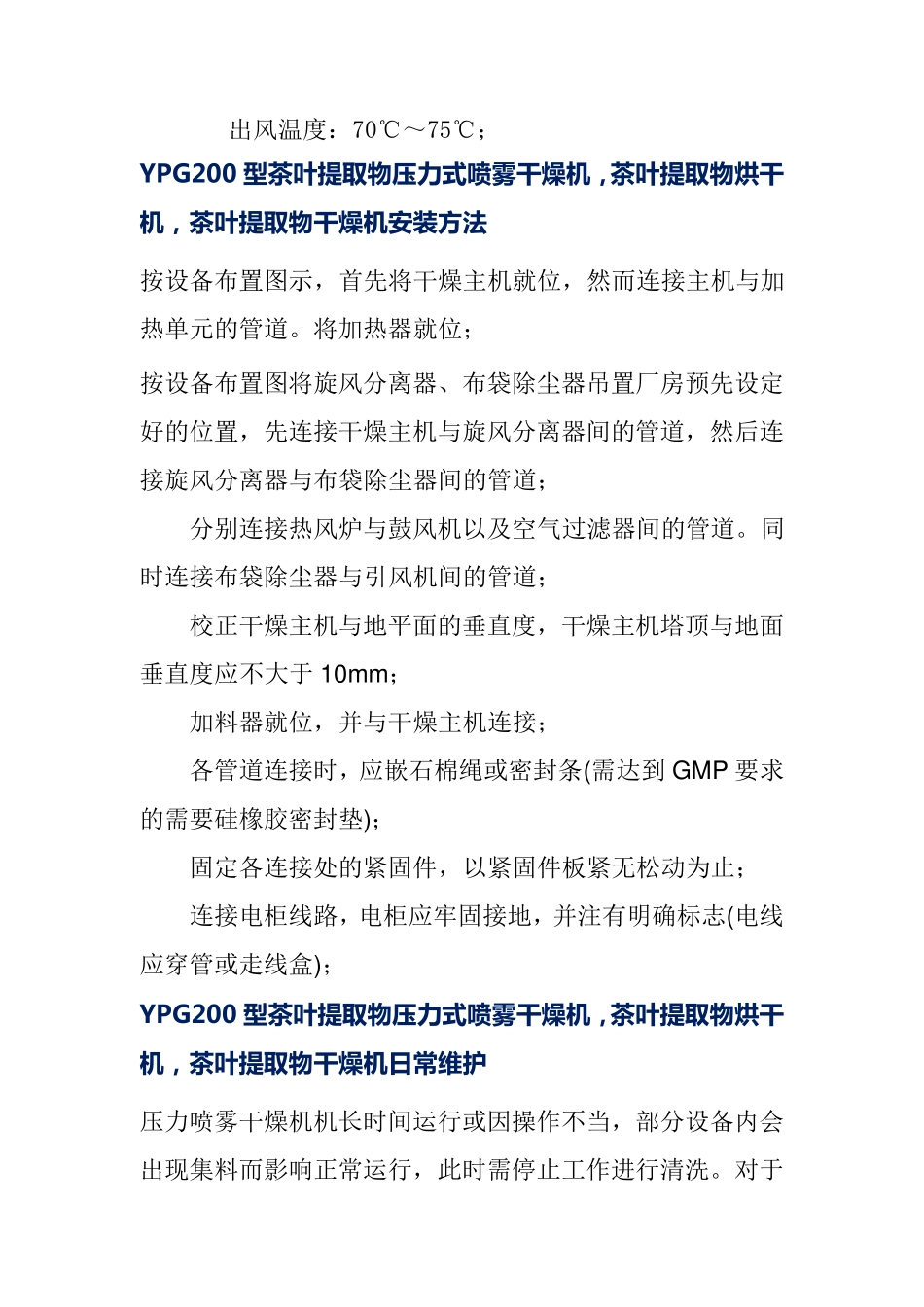 出风温度：70℃～75℃；

YPG200 型茶叶提取物压力式喷雾干燥机，茶叶提取物烘干机，茶叶提取物干燥机安装方法

按设备布置图示，首先将干燥主机就位，然而连接主机与加热单元的管道。将加热器就位；

按设备布置图将旋风分离器、布袋除尘器吊置厂房预先设定好的位置，先连接干燥主机与旋风分离器间的管道，然后连接旋风分离器与布袋除尘器间的管道；

分别连接热风炉与鼓风机以及空气过滤器间的管道。同时连接布袋除尘器与引风机间的管道；

校正干燥主机与地平面的垂直度，干燥主机塔顶与地面垂直度应不大于 10mm；

加料器就位，并与干燥主机连接；

各管道连接时，应嵌石棉绳或密封条(需达到 GMP 要求的需要硅橡胶密封垫)；

固定各连接处的紧固件，以紧固件板紧无松动为止；

连接电柜线路，电柜应牢固接地，并注有明确标志(电线应穿管或走线盒)；

YPG200 型茶叶提取物压力式喷雾干燥机，茶叶提取物烘干机，茶叶提取物干燥机日常维护

压力喷雾干燥机机长时间运行或因操作不当，部分设备内会出现集料而影响正常运行，此时需停止工作进行清洗。对于